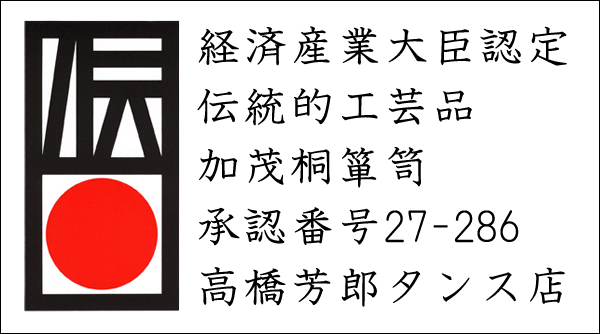 伝

経済産業大臣認定
伝統的工芸品
加茂桐箪笥
承認番号27-286
高橋芳郎タンス店